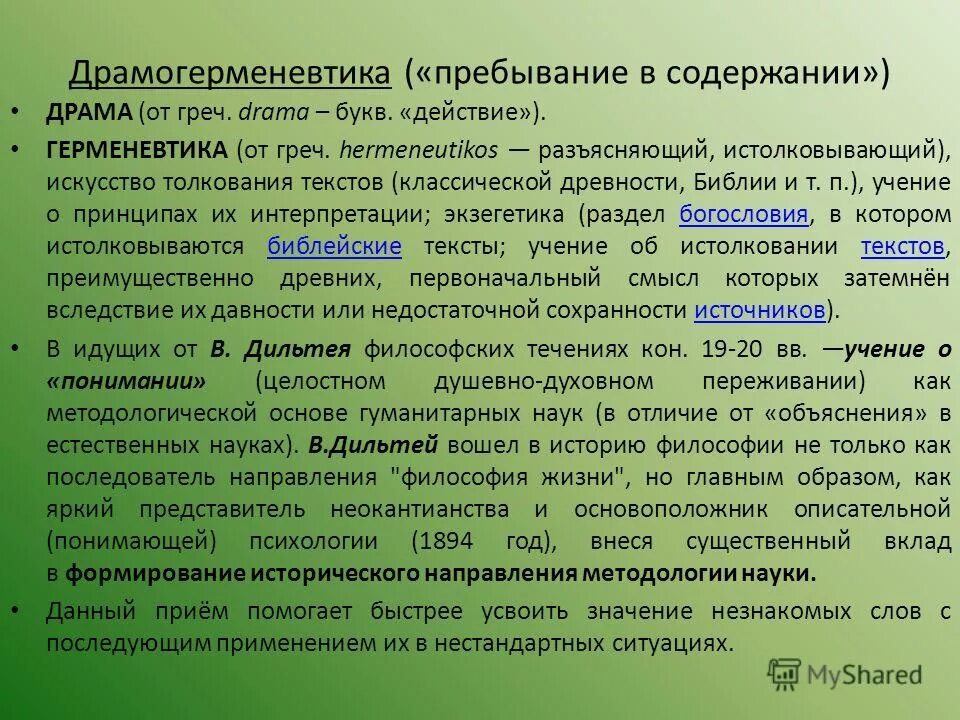 Драмогерменевтика («пребывание в содержании»)

• ДРАМА (от греч. drama – букв. «действие»).

• ГЕРМЕНЕВТИКА (от греч. hermeneutikos — разъясняющий, истолковывающий), искусство толкования текстов (классической древности, Библии и т. п.), учение о принципах их интерпретации; экзегетика (раздел богословия, в котором истолковываются библейские тексты; учение об истолковании текстов, преимущественно древних, первоначальный смысл которых затемнён вследствие их давности или недостаточной сохранности источников).

• В идущих от В. Дильтея философских течениях кон. 19-20 вв. —учение о «понимании» (целостном душевно-духовном переживании) как методологической основе гуманитарных наук (в отличие от «объяснения» в естественных науках). В.Дильтей вошел в историю философии не только как последователь направления "философия жизни", но главным образом, как яркий представитель неокантианства и основоположник описательной (понимающей) психологии (1894 год), внеся существенный вклад в формирование исторического направления методологии науки.

• Данный приём помогает быстрее усвоить значение незнакомых слов с последующим применением их в нестандартных ситуациях.

MyShared